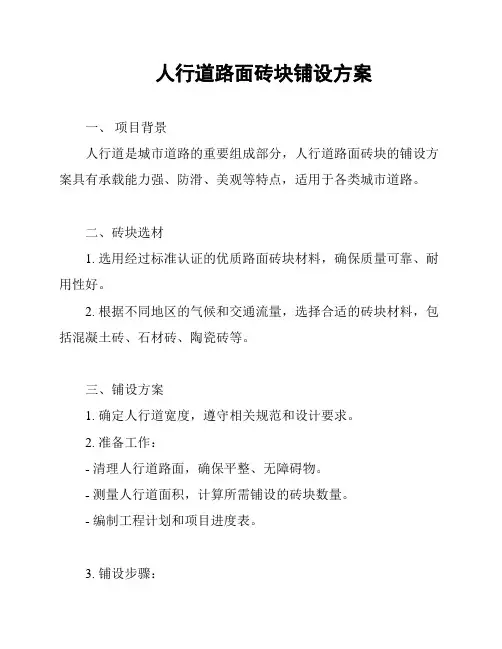 人行道路面砖块铺设方案

一、 项目背景

人行道是城市道路的重要组成部分，人行道路面砖块的铺设方案具有承载能力强、防滑、美观等特点，适用于各类城市道路。

二、砖块选材

1. 选用经过标准认证的优质路面砖块材料，确保质量可靠、耐用性好。

2. 根据不同地区的气候和交通流量，选择合适的砖块材料，包括混凝土砖、石材砖、陶瓷砖等。

三、铺设方案

1. 确定人行道宽度，遵守相关规范和设计要求。

2. 准备工作：

- 清理人行道路面，确保平整、无障碍物。

- 测量人行道面积，计算所需铺设的砖块数量。

- 编制工程计划和项目进度表。

3. 铺设步骤：